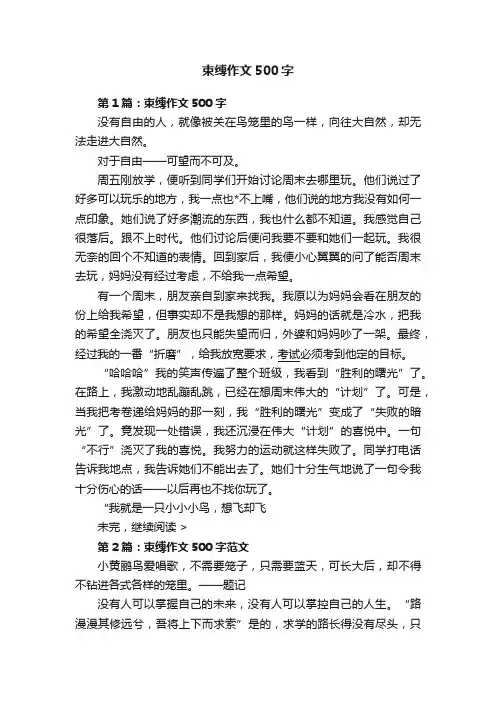 束缚作文500字

第1篇：束缚作文500字

没有自由的人，就像被关在鸟笼里的鸟一样，向往大自然，却无法走进大自然。

对于自由——可望而不可及。

周五刚放学，便听到同学们开始讨论周末去哪里玩。他们说过了好多可以玩乐的地方，我一点也*不上嘴，他们说的地方我没有如何一点印象。她们说了好多潮流的东西，我也什么都不知道。我感觉自己很落后。跟不上时代。他们讨论后便问我要不要和她们一起玩。我很无奈的回个不知道的表情。回到家后，我便小心翼翼的问了能否周末去玩，妈妈没有经过考虑，不给我一点希望。

有一个周末，朋友亲自到家来找我。我原以为妈妈会看在朋友的份上给我希望，但事实却不是我想的那样。妈妈的话就是冷水，把我的希望全浇灭了。朋友也只能失望而归，外婆和妈妈吵了一架。最终，经过我的一番“折磨”，给我放宽要求，考试必须考到他定的目标。

“哈哈哈”我的笑声传遍了整个班级，我看到“胜利的曙光”了。在路上，我激动地乱蹦乱跳，已经在想周末伟大的“计划”了。可是，当我把考卷递给妈妈的那一刻，我“胜利的曙光”变成了“失败的暗光”了。竟发现一处错误，我还沉浸在伟大“计划”的喜悦中。一句“不行”浇灭了我的喜悦。我努力的运动就这样失败了。同学打电话告诉我地点，我告诉她们不能出去了。她们十分生气地说了一句令我十分伤心的话——以后再也不找你玩了。

“我就是一只小小小鸟，想飞却飞

未完，继续阅读 >

第2篇：束缚作文500字范文

小黄鹂鸟爱唱歌，不需要笼子，只需要蓝天，可长大后，却不得不钻进各式各样的笼里。——题记

没有人可以掌握自己的未来，没有人可以掌控自己的人生。“路漫漫其修远兮，吾将上下而求索”是的，求学的路长得没有尽头，只